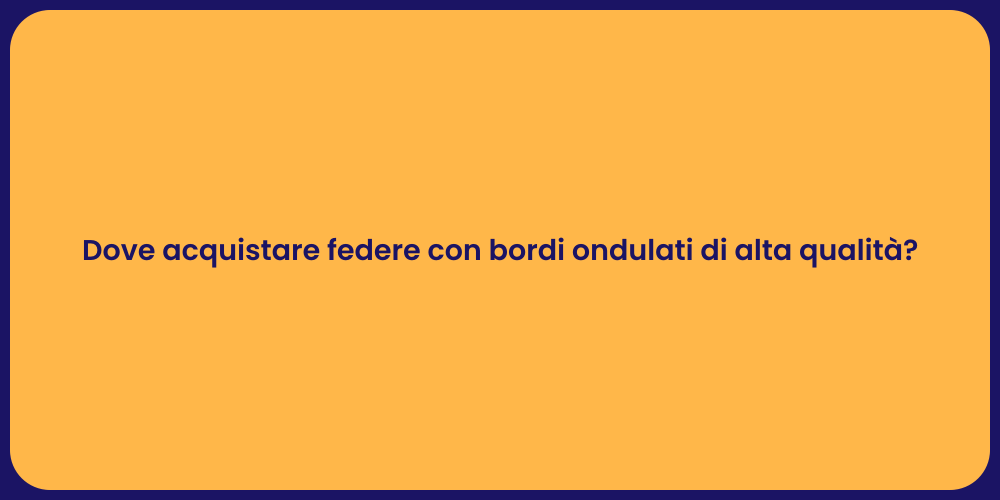 Dove acquistare federe con bordi ondulati di alta qualità?